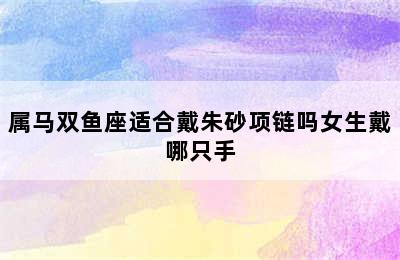 属马双鱼座适合戴朱砂项链吗女生戴哪只手